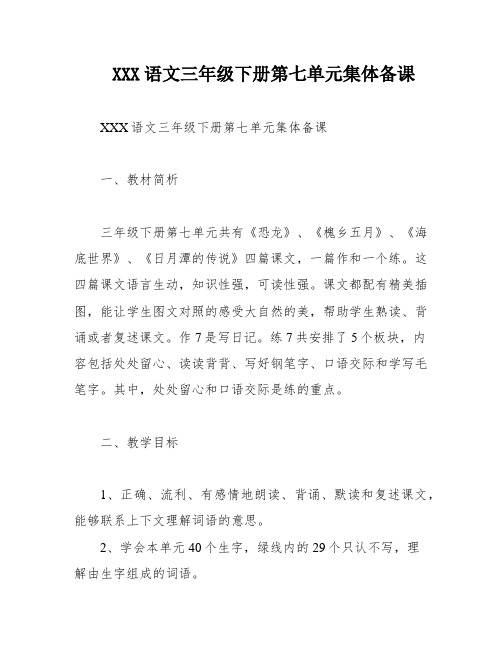 XXX 语文三年级下册第七单元集体备课

XXX 语文三年级下册第七单元集体备课

一、教材简析

三年级下册第七单元共有《恐龙》、《槐乡五月》、《海底世界》、《日月潭的传说》四篇课文，一篇作和一个练。这四篇课文语言生动，知识性强，可读性强。课文都配有精美插图，能让学生图文对照的感受大自然的美，帮助学生熟读、背诵或者复述课文。作 7 是写日记。练 7 共安排了 5 个板块，内容包括处处留心、读读背背、写好钢笔字、口语交际和学写毛笔字。其中，处处留心和口语交际是练的重点。

二、教学目标

1、正确、流利、有感情地朗读、背诵、默读和复述课文，能够联系上下文理解词语的意思。

2、学会本单元 40 个生字，绿线内的 29 个只认不写，理解由生字组成的词语。